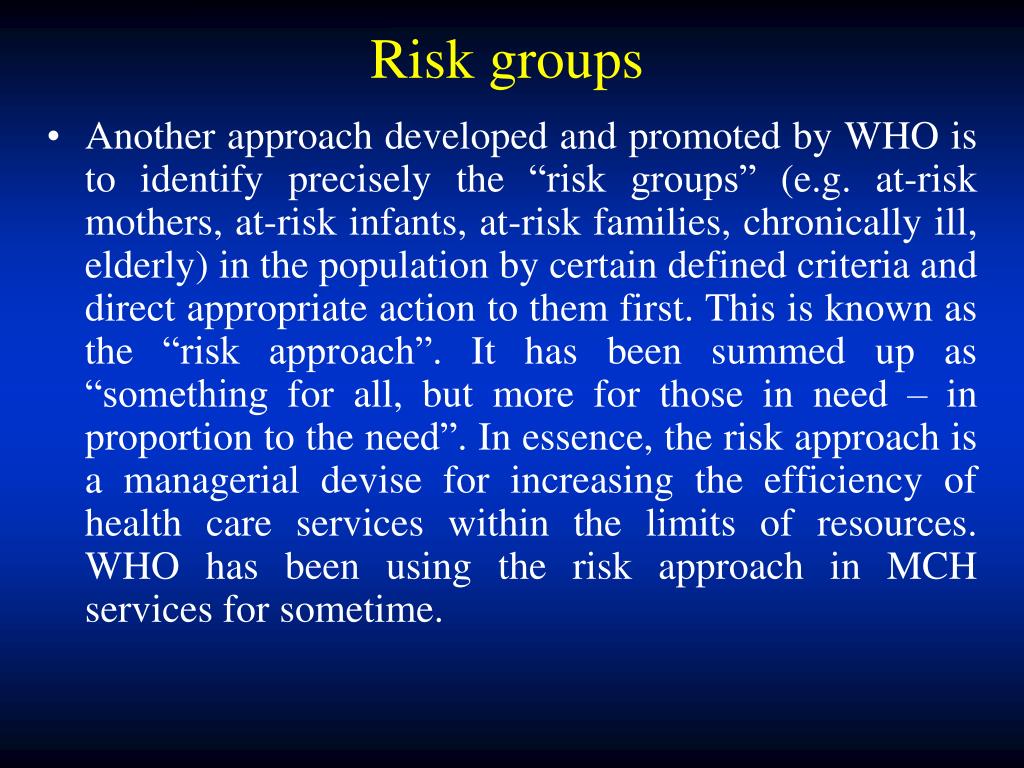 Risk groups

• Another approach developed and promoted by WHO is to identify precisely the “risk groups” (e.g. at-risk mothers, at-risk infants, at-risk families, chronically ill, elderly) in the population by certain defined criteria and direct appropriate action to them first. This is known as the “risk approach”. It has been summed up as “something for all, but more for those in need – in proportion to the need”. In essence, the risk approach is a managerial devise for increasing the efficiency of health care services within the limits of resources. WHO has been using the risk approach in MCH services for sometime.